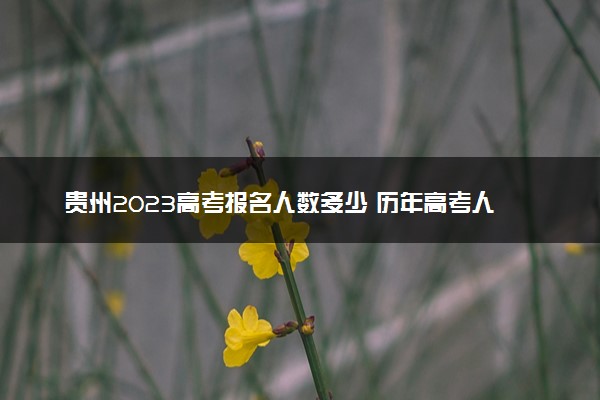 贵州2023高考报名人数多少 历年高考人